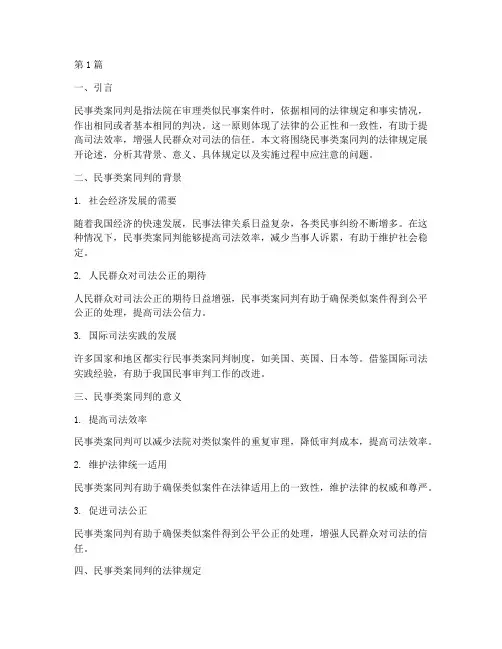 第1篇

一、引言

民事类案同判是指法院在审理类似民事案件时，依据相同的法律规定和事实情况，作出相同或者基本相同的判决。这一原则体现了法律的公正性和一致性，有助于提高司法效率，增强人民群众对司法的信任。本文将围绕民事类案同判的法律规定展开论述，分析其背景、意义、具体规定以及实施过程中应注意的问题。

二、民事类案同判的背景

1. 社会经济发展的需要

随着我国经济的快速发展，民事法律关系日益复杂，各类民事纠纷不断增多。在这种情况下，民事类案同判能够提高司法效率，减少当事人诉累，有助于维护社会稳定。

2. 人民群众对司法公正的期待

人民群众对司法公正的期待日益增强，民事类案同判有助于确保类似案件得到公平公正的处理，提高司法公信力。

3. 国际司法实践的发展

许多国家和地区都实行民事类案同判制度，如美国、英国、日本等。借鉴国际司法实践经验，有助于我国民事审判工作的改进。

三、民事类案同判的意义

1. 提高司法效率

民事类案同判可以减少法院对类似案件的重复审理，降低审判成本，提高司法效率。

2. 维护法律统一适用

民事类案同判有助于确保类似案件在法律适用上的一致性，维护法律的权威和尊严。

3. 促进司法公正

民事类案同判有助于确保类似案件得到公平公正的处理，增强人民群众对司法的信任。

四、民事类案同判的法律规定